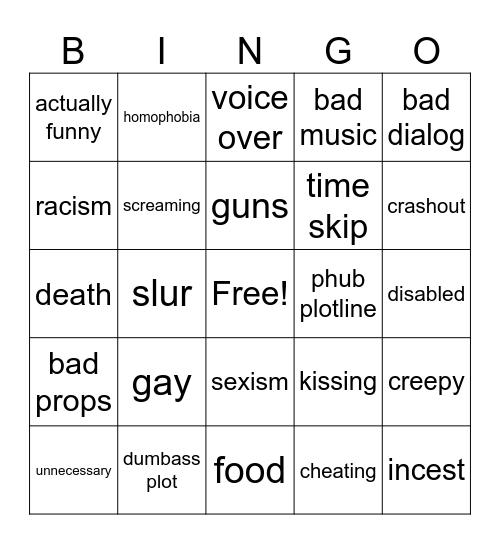 | B | I | N | G | O |
|---|---|---|---|---|
| actually funny | homophobia | voice over | bad music | bad dialog |
| racism | screaming | guns | time skip | crashout |
| death | slur | Free! | phub plotline | disabled |
| bad props | gay | sexism | kissing | creepy |
| unnecessary | dumbass plot | food | cheating | incest |